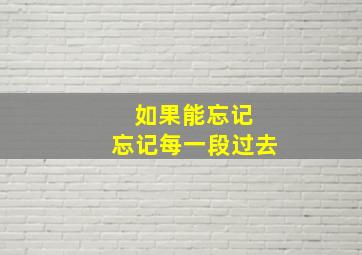 如果能忘记
忘记每一段过去